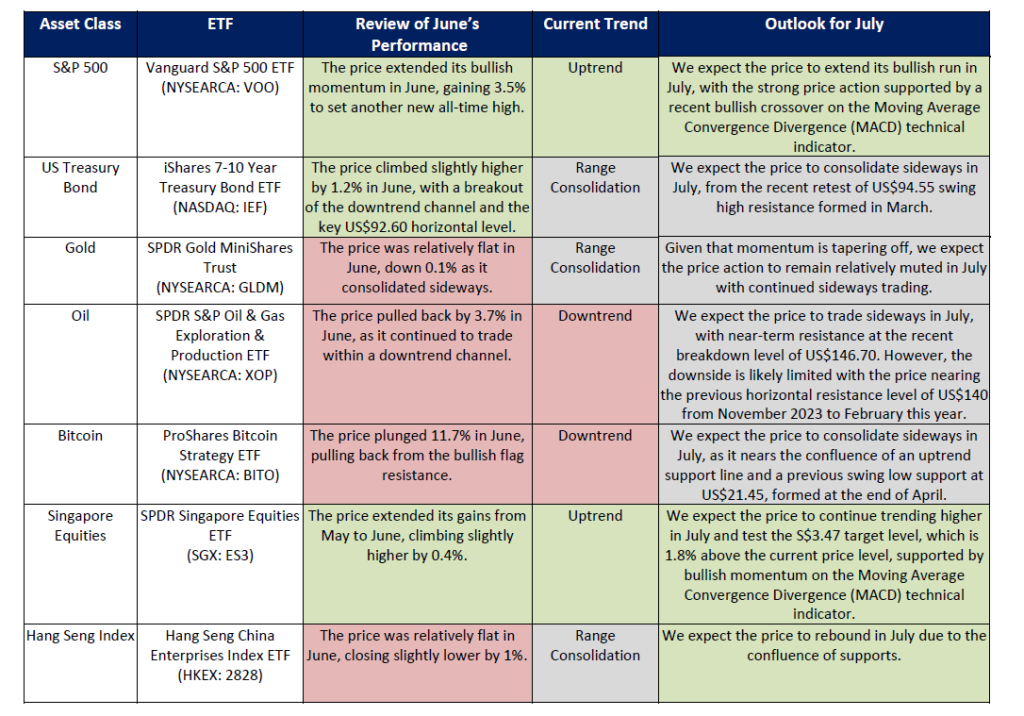 | Asset Class | ETF | Review of June's Performance | Current Trend | Outlook for July |
|---|---|---|---|---|
| S&P 500 | Vanguard S&P 500 ETF (NYSEARCA: VOO) | The price extended its bullish momentum in June, gaining 3.5% to set another new all-time high. | Uptrend | We expect the price to extend its bullish run in July, with the strong price action supported by a recent bullish crossover on the Moving Average Convergence Divergence (MACD) technical indicator. |
| US Treasury Bond | iShares 7-10 Year Treasury Bond ETF (NASDAQ: IEF) | The price climbed slightly higher by 1.2% in June, with a breakout of the downtrend channel and the key US$92.60 horizontal level. | Range Consolidation | We expect the price to consolidate sideways in July, from the recent retest of US$94.55 swing high resistance formed in March. |
| Gold | SPDR Gold MiniShares Trust (NYSEARCA: GLDM) | The price was relatively flat in June, down 0.1% as it consolidated sideways. | Range Consolidation | Given that momentum is tapering off, we expect the price action to remain relatively muted in July with continued sideways trading. |
| Oil | SPDR S&P Oil & Gas Exploration & Production ETF (NYSEARCA: XOP) | The price pulled back by 3.7% in June, as it continued to trade within a downtrend channel. | Downtrend | We expect the price to trade sideways in July, with near-term resistance at the recent breakdown level of US$146.70. However, the downside is likely limited with the price nearing the previous horizontal resistance level of US$140 from November 2023 to February this year. |
| Bitcoin | ProShares Bitcoin Strategy ETF (NYSEARCA: BITO) | The price plunged 11.7% in June, pulling back from the bullish flag resistance. | Downtrend | We expect the price to consolidate sideways in July, as it nears the confluence of an uptrend support line and a previous swing low support at US$21.45, formed at the end of April. |
| Singapore Equities | SPDR Singapore Equities ETF (SGX: ES3) | The price extended its gains from May to June, climbing slightly higher by 0.4%. | Uptrend | We expect the price to continue trending higher in July and test the S$3.47 target level, which is 1.8% above the current price level, supported by bullish momentum on the Moving Average Convergence Divergence (MACD) technical indicator. |
| Hang Seng Index | Hang Seng China Enterprises Index ETF (HKEX: 2828) | The price was relatively flat in June, closing slightly lower by 1%. | Range Consolidation | We expect the price to rebound in July due to the confluence of supports. |